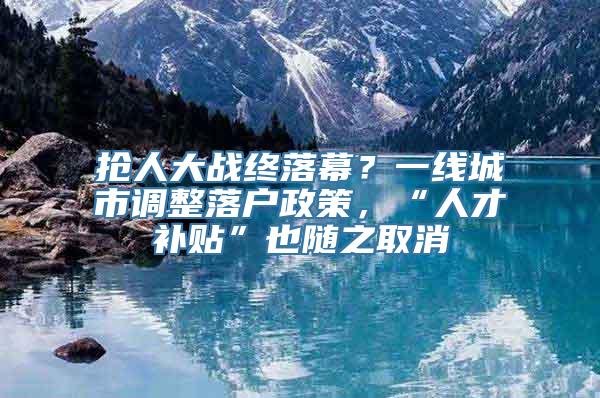 抢人大战终落幕？一线城市调整落户政策，“人才补贴”也随之取消